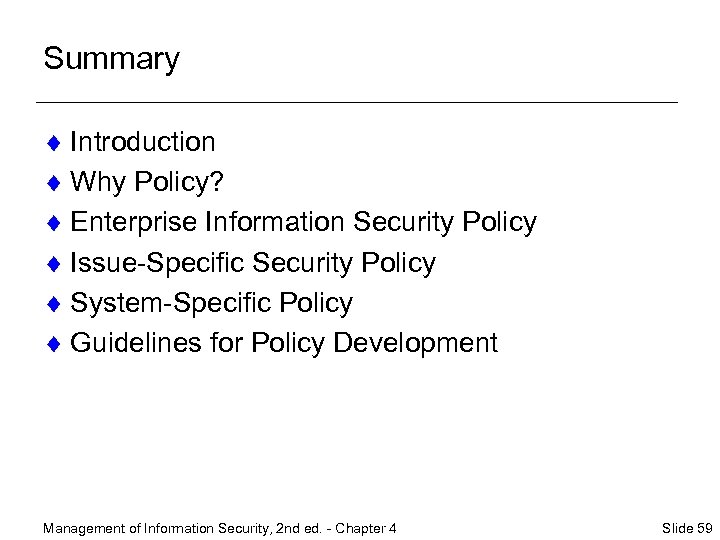 Summary

♦ Introduction
♦ Why Policy?
♦ Enterprise Information Security Policy
♦ Issue-Specific Security Policy
♦ System-Specific Policy
♦ Guidelines for Policy Development

Management of Information Security, 2nd ed. - Chapter 4

Slide 59